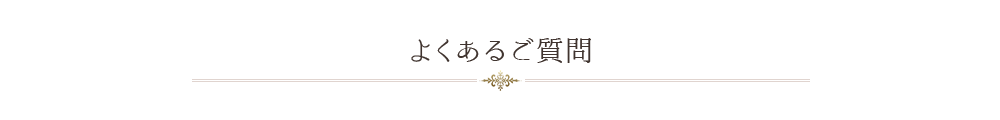 よくあるご質問